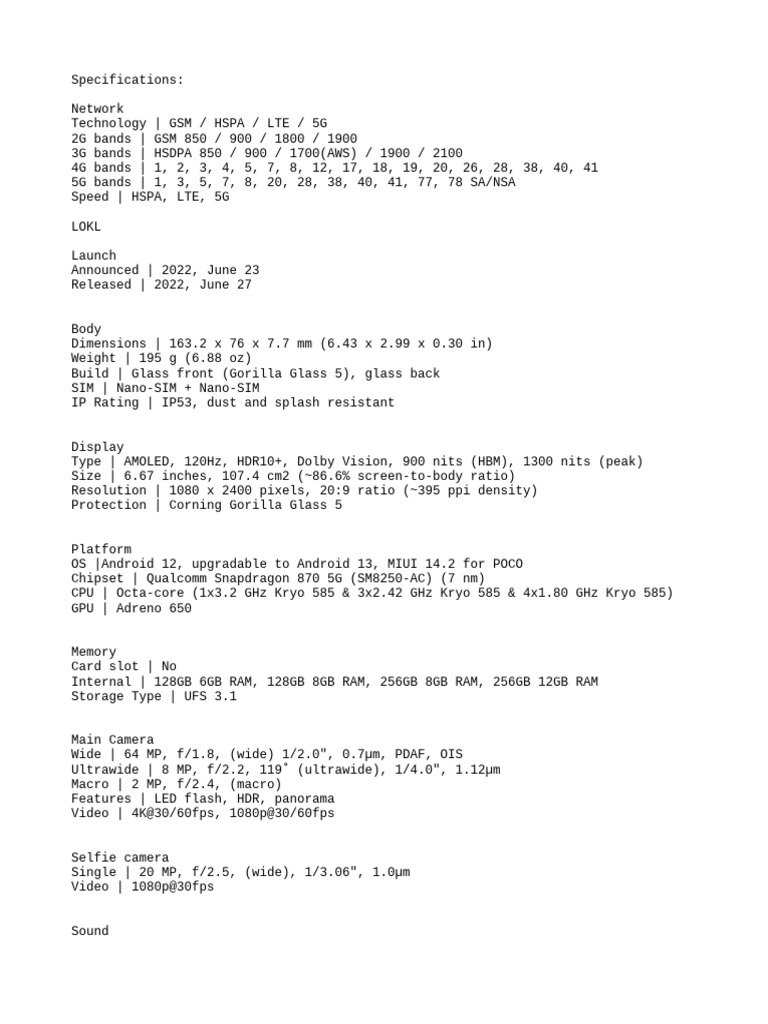 Specifications:

Network
Technology | GSM / HSPA / LTE / 5G
2G bands | GSM 850 / 900 / 1800 / 1900
3G bands | HSDPA 850 / 900 / 1700(AWS) / 1900 / 2100
4G bands | 1, 2, 3, 4, 5, 7, 8, 12, 17, 18, 19, 20, 26, 28, 38, 40, 41
5G bands | 1, 3, 5, 7, 8, 20, 28, 38, 40, 41, 77, 78 SA/NSA
Speed | HSPA, LTE, 5G

LOKL

Launch
Announced | 2022, June 23
Released | 2022, June 27

Body
Dimensions | 163.2 x 76 x 7.7 mm (6.43 x 2.99 x 0.30 in)
Weight | 195 g (6.88 oz)
Build | Glass front (Gorilla Glass 5), glass back
SIM | Nano-SIM + Nano-SIM
IP Rating | IP53, dust and splash resistant

Display
Type | AMOLED, 120Hz, HDR10+, Dolby Vision, 900 nits (HBM), 1300 nits (peak)
Size | 6.67 inches, 107.4 cm2 (~86.6% screen-to-body ratio)
Resolution | 1080 x 2400 pixels, 20:9 ratio (~395 ppi density)
Protection | Corning Gorilla Glass 5

Platform
OS |Android 12, upgradable to Android 13, MIUI 14.2 for POCO
Chipset | Qualcomm Snapdragon 870 5G (SM8250-AC) (7 nm)
CPU | Octa-core (1x3.2 GHz Kryo 585 & 3x2.42 GHz Kryo 585 & 4x1.80 GHz Kryo 585)
GPU | Adreno 650

Memory
Card slot | No
Internal | 128GB 6GB RAM, 128GB 8GB RAM, 256GB 8GB RAM, 256GB 12GB RAM
Storage Type | UFS 3.1

Main Camera
Wide | 64 MP, f/1.8, (wide) 1/2.0", 0.7µm, PDAF, OIS
Ultrawide | 8 MP, f/2.2, 119˚ (ultrawide), 1/4.0", 1.12µm
Macro | 2 MP, f/2.4, (macro)
Features | LED flash, HDR, panorama
Video | 4K@30/60fps, 1080p@30/60fps

Selfie camera
Single | 20 MP, f/2.5, (wide), 1/3.06", 1.0µm
Video | 1080p@30fps

Sound